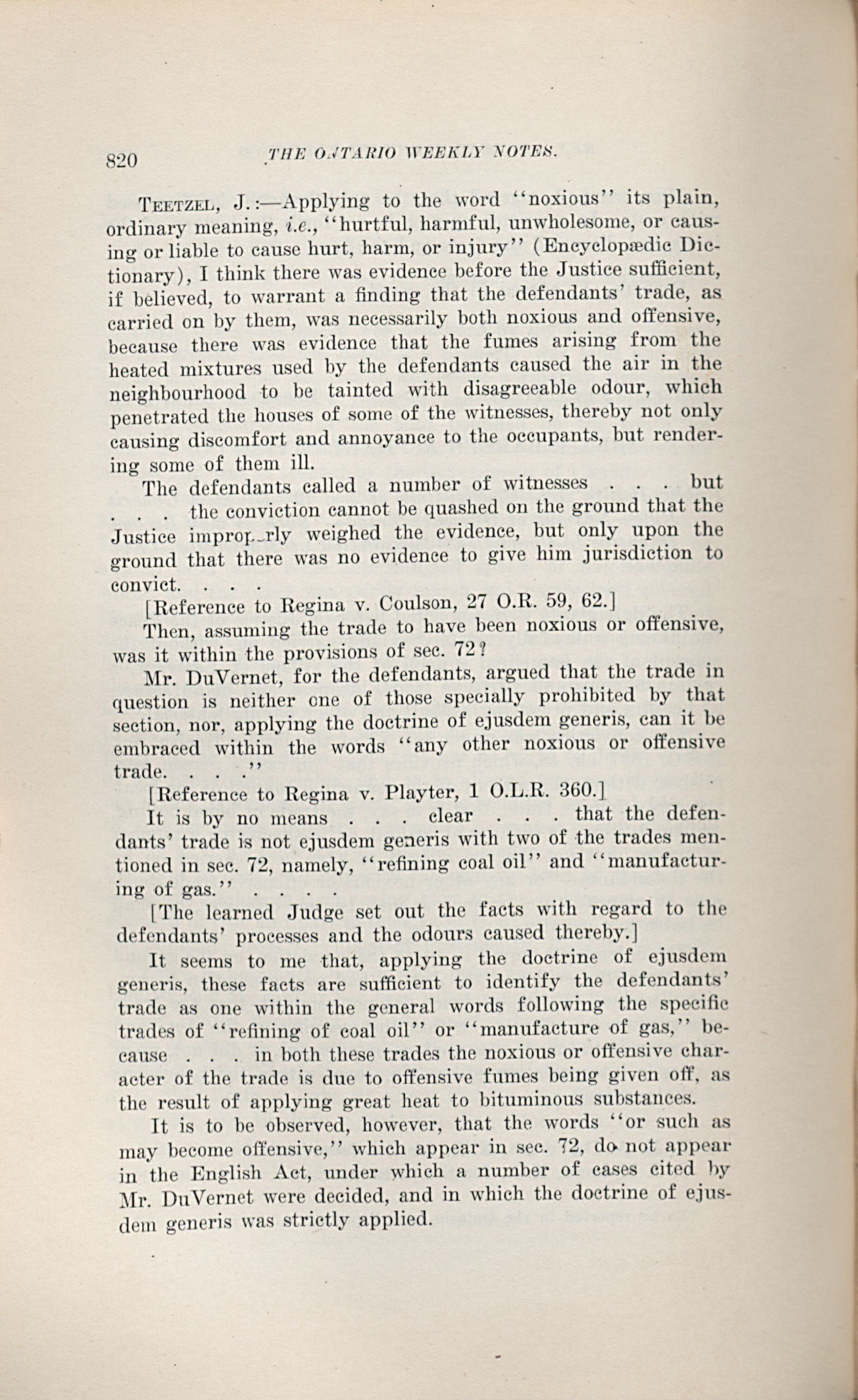 820 THE ONTARIO WEEKLY NOTES.

Teetzel, J.:—Applying to the word "noxious" its plain, ordinary meaning, i.e., "hurtful, harmful, unwholesome, or causing or liable to cause hurt, harm, or injury" (Encyclopædic Dictionary), I think there was evidence before the Justice sufficient, if believed, to warrant a finding that the defendants' trade, as carried on by them, was necessarily both noxious and offensive, because there was evidence that the fumes arising from the heated mixtures used by the defendants caused the air in the neighbourhood to be tainted with disagreeable odour, which penetrated the houses of some of the witnesses, thereby not only causing discomfort and annoyance to the occupants, but rendering some of them ill.

The defendants called a number of witnesses . . . but . . . the conviction cannot be quashed on the ground that the Justice improperly weighed the evidence, but only upon the ground that there was no evidence to give him jurisdiction to convict. . . .

[Reference to Regina v. Coulson, 27 O.R. 59, 62.]

Then, assuming the trade to have been noxious or offensive, was it within the provisions of sec. 72?

Mr. DuVernet, for the defendants, argued that the trade in question is neither one of those specially prohibited by that section, nor, applying the doctrine of ejusdem generis, can it be embraced within the words "any other noxious or offensive trade. . . ."

[Reference to Regina v. Playter, 1 O.L.R. 360.]

It is by no means . . . clear . . . that the defendants' trade is not ejusdem generis with two of the trades mentioned in sec. 72, namely, "refining coal oil" and "manufacturing of gas." . . . .

[The learned Judge set out the facts with regard to the defendants' processes and the odours caused thereby.]

It seems to me that, applying the doctrine of ejusdem generis, these facts are sufficient to identify the defendants' trade as one within the general words following the specific trades of "refining of coal oil" or "manufacture of gas," because . . . in both these trades the noxious or offensive character of the trade is due to offensive fumes being given off, as the result of applying great heat to bituminous substances.

It is to be observed, however, that the words "or such as may become offensive," which appear in sec. 72, do not appear in the English Act, under which a number of cases cited by Mr. DuVernet were decided, and in which the doctrine of ejusdem generis was strictly applied.